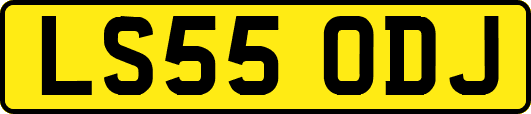 LS55 ODJ